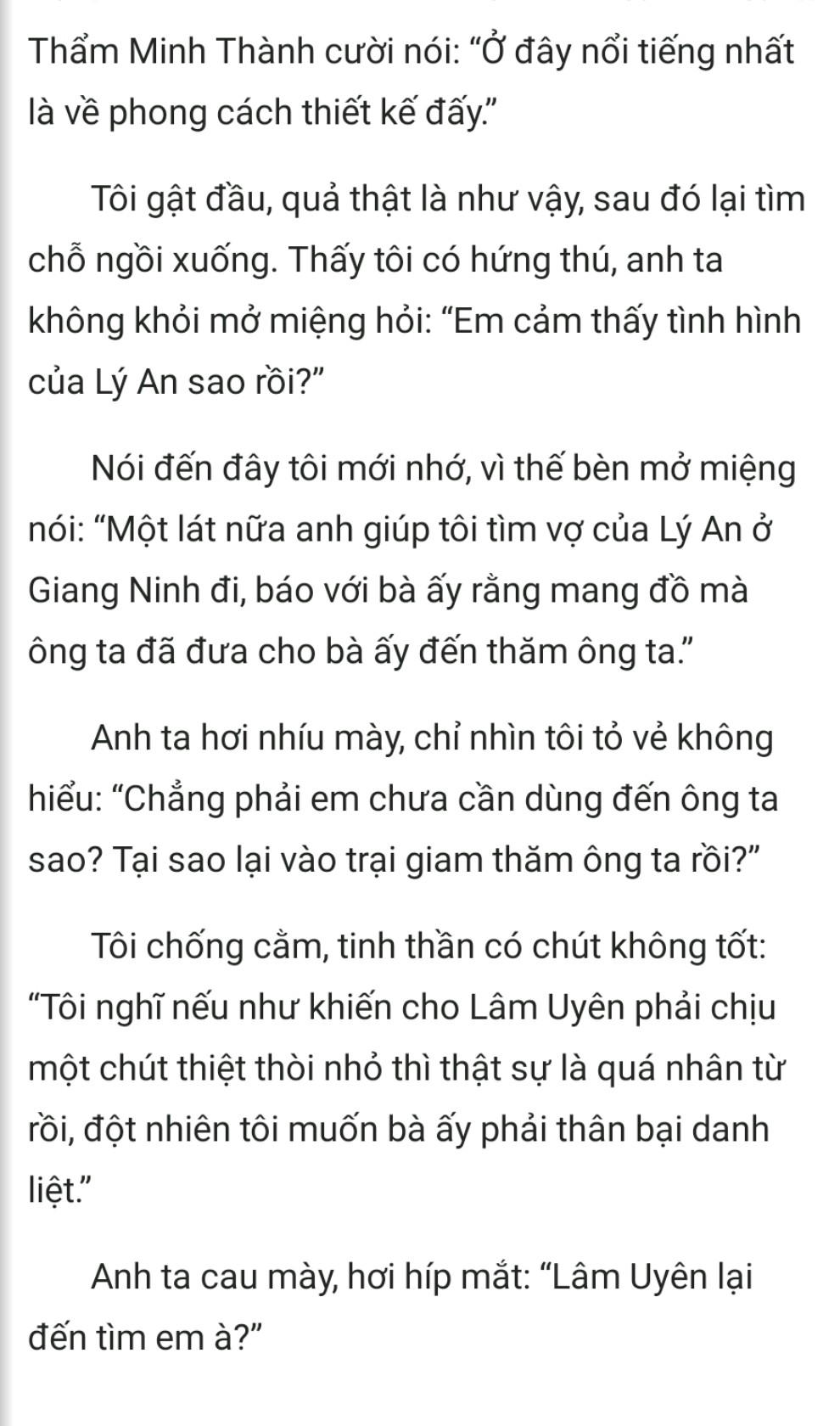 Thẩm Minh Thành cười nói: “Ở đây nổi tiếng nhất là về phong cách thiết kế đấy.”

Tôi gật đầu, quả thật là như vậy, sau đó lại tìm chỗ ngồi xuống. Thấy tôi có hứng thú, anh ta không khỏi mở miệng hỏi: “Em cảm thấy tình hình của Lý An sao rồi?”

Nói đến đây tôi mới nhớ, vì thế bèn mở miệng nói: “Một lát nữa anh giúp tôi tìm vợ của Lý An ở Giang Ninh đi, báo với bà ấy rằng mang đồ mà ông ta đã đưa cho bà ấy đến thăm ông ta.”

Anh ta hơi nhíu mày, chỉ nhìn tôi tỏ vẻ không hiểu: “Chẳng phải em chưa cần dùng đến ông ta sao? Tại sao lại vào trại giam thăm ông ta rồi?”

Tôi chống cằm, tinh thần có chút không tốt: “Tôi nghĩ nếu như khiến cho Lâm Uyên phải chịu một chút thiệt thòi nhỏ thì thật sự là quá nhân từ rồi, đột nhiên tôi muốn bà ấy phải thân bại danh liệt.”

Anh ta cau mày, hơi híp mắt: “Lâm Uyên lại đến tìm em à?”